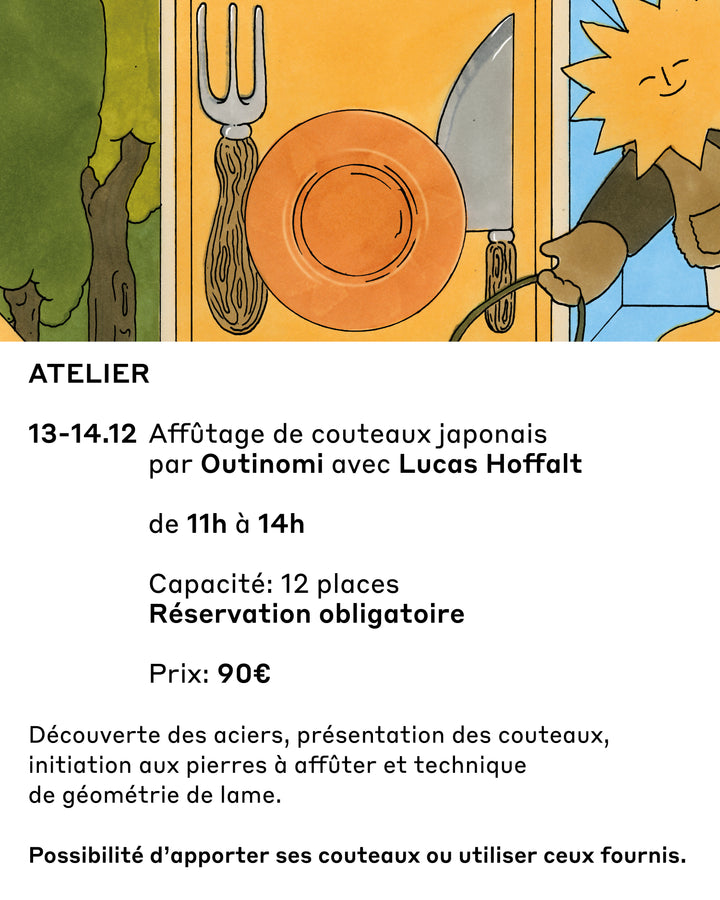 ATELIER

13-14.12 Affûtage de couteaux japonais
par Outinomi avec Lucas Hoffalt

de 11h à 14h

Capacité: 12 places
Réservation obligatoire

Prix: 90€

Découverte des aciers, présentation des couteaux, initiation aux pierres à affûter et technique de géométrie de lame.

Possibilité d'apporter ses couteaux ou utiliser ceux fournis.